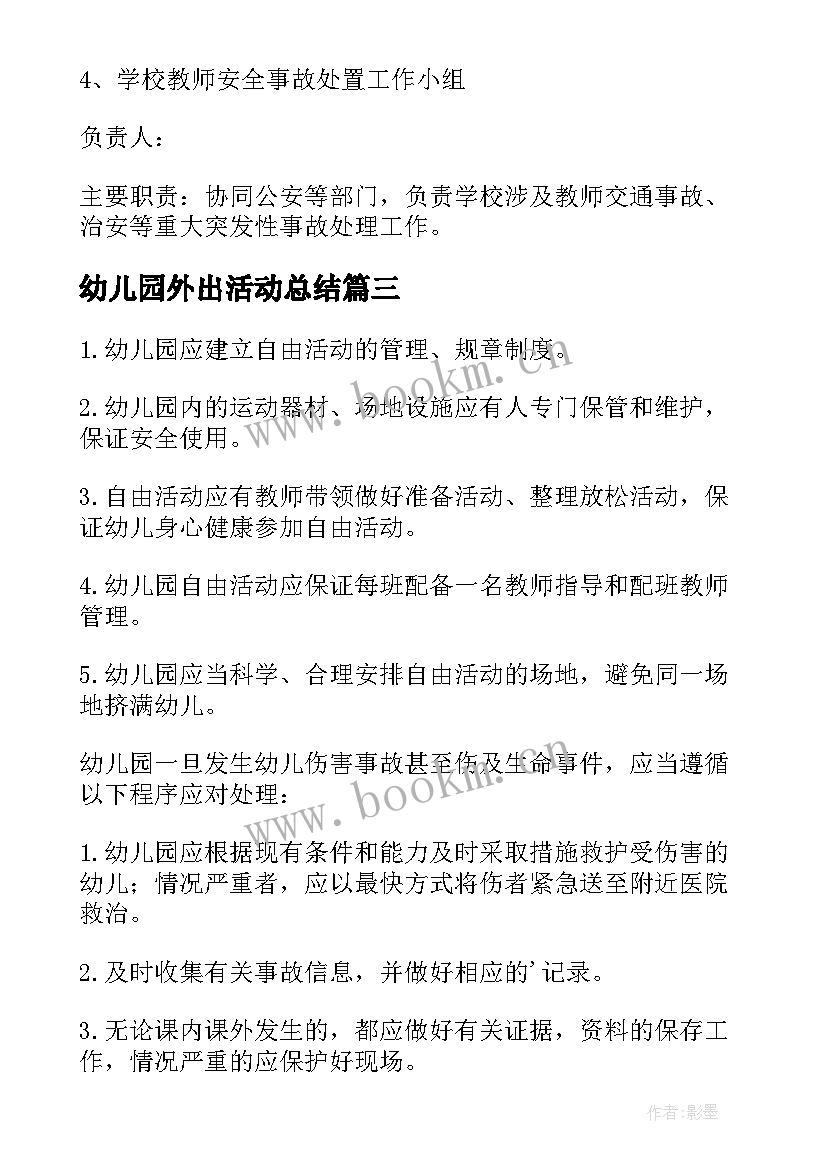 4、学校教师安全事故处置工作小组

负责人：

主要职责：协同公安等部门，负责学校涉及教师交通事故、治安等重大突发性事故处理工作。

幼儿园外出活动总结篇三

1.幼儿园应建立自由活动的管理、规章制度。

2.幼儿园内的运动器材、场地设施应有人专门保管和维护，保证安全使用。

3.自由活动应有教师带领做好准备活动、整理放松活动，保证幼儿身心健康参加自由活动。

4.幼儿园自由活动应保证每班配备一名教师指导和配班教师管理。

5.幼儿园应当科学、合理安排自由活动的场地，避免同一场地挤满幼儿。

幼儿园一旦发生幼儿伤害事故甚至伤及生命事件，应当遵循以下程序应对处理：

1.幼儿园应根据现有条件和能力及时采取措施救护受伤害的幼儿；情况严重者，应以最快方式将伤者紧急送至附近医院救治。

2.及时收集有关事故信息，并做好相应的'记录。

3.无论课内课外发生的，都应做好有关证据，资料的保存工作，情况严重的应保护好现场。

www.bookm.cn

www.bookm.cn

作者:影墨